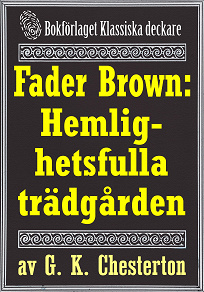 Bokförlaget Klassiska deckare

Fader Brown: Hemlighetsfulla trädgården

av G. K. Chesterton